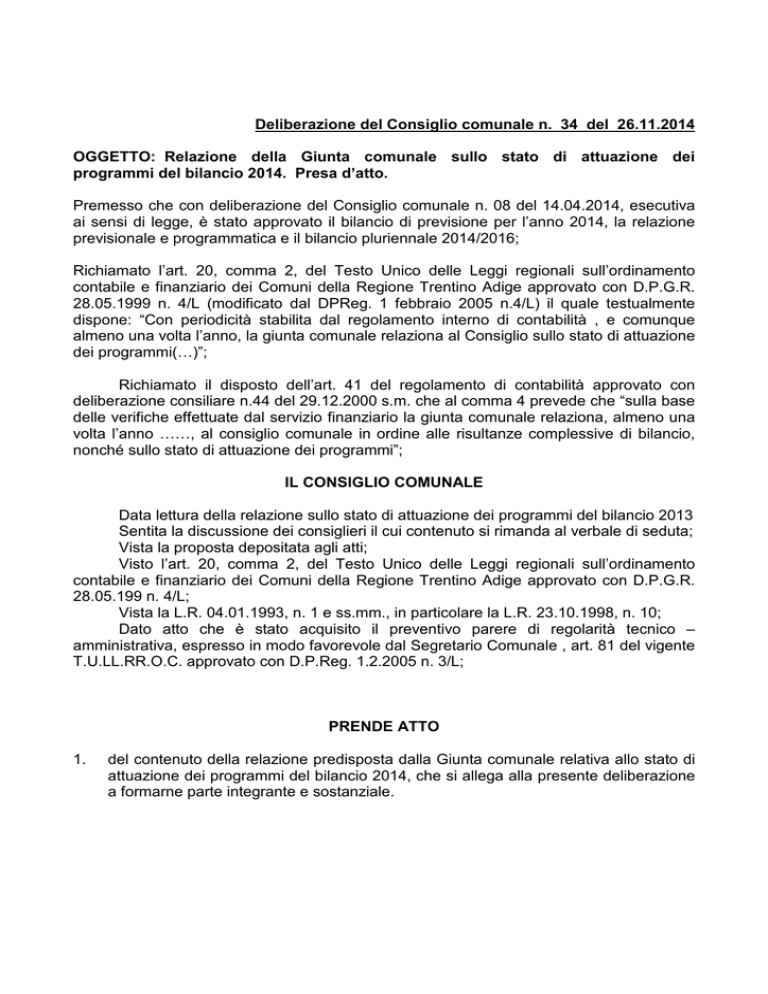 Deliberazione del Consiglio comunale n. 34 del 26.11.2014

OGGETTO: Relazione della Giunta comunale sullo stato di attuazione dei programmi del bilancio 2014. Presa d'atto.

Premesso che con deliberazione del Consiglio comunale n. 08 del 14.04.2014, esecutiva ai sensi di legge, è stato approvato il bilancio di previsione per l'anno 2014, la relazione previsionale e programmatica e il bilancio pluriennale 2014/2016;

Richiamato l'art. 20, comma 2, del Testo Unico delle Leggi regionali sull'ordinamento contabile e finanziario dei Comuni della Regione Trentino Adige approvato con D.P.G.R. 28.05.1999 n. 4/L (modificato dal DPReg. 1 febbraio 2005 n.4/L) il quale testualmente dispone: "Con periodicità stabilita dal regolamento interno di contabilità , e comunque almeno una volta l'anno, la giunta comunale relaziona al Consiglio sullo stato di attuazione dei programmi(…)";

Richiamato il disposto dell'art. 41 del regolamento di contabilità approvato con deliberazione consiliare n.44 del 29.12.2000 s.m. che al comma 4 prevede che "sulla base delle verifiche effettuate dal servizio finanziario la giunta comunale relaziona, almeno una volta l'anno ……, al consiglio comunale in ordine alle risultanze complessive di bilancio, nonché sullo stato di attuazione dei programmi";

IL CONSIGLIO COMUNALE

Data lettura della relazione sullo stato di attuazione dei programmi del bilancio 2013
Sentita la discussione dei consiglieri il cui contenuto si rimanda al verbale di seduta;
Vista la proposta depositata agli atti;
Visto l'art. 20, comma 2, del Testo Unico delle Leggi regionali sull'ordinamento contabile e finanziario dei Comuni della Regione Trentino Adige approvato con D.P.G.R. 28.05.199 n. 4/L;
Vista la L.R. 04.01.1993, n. 1 e ss.mm., in particolare la L.R. 23.10.1998, n. 10;
Dato atto che è stato acquisito il preventivo parere di regolarità tecnico – amministrativa, espresso in modo favorevole dal Segretario Comunale , art. 81 del vigente T.U.LL.RR.O.C. approvato con D.P.Reg. 1.2.2005 n. 3/L;

PRENDE ATTO

1. del contenuto della relazione predisposta dalla Giunta comunale relativa allo stato di attuazione dei programmi del bilancio 2014, che si allega alla presente deliberazione a formarne parte integrante e sostanziale.